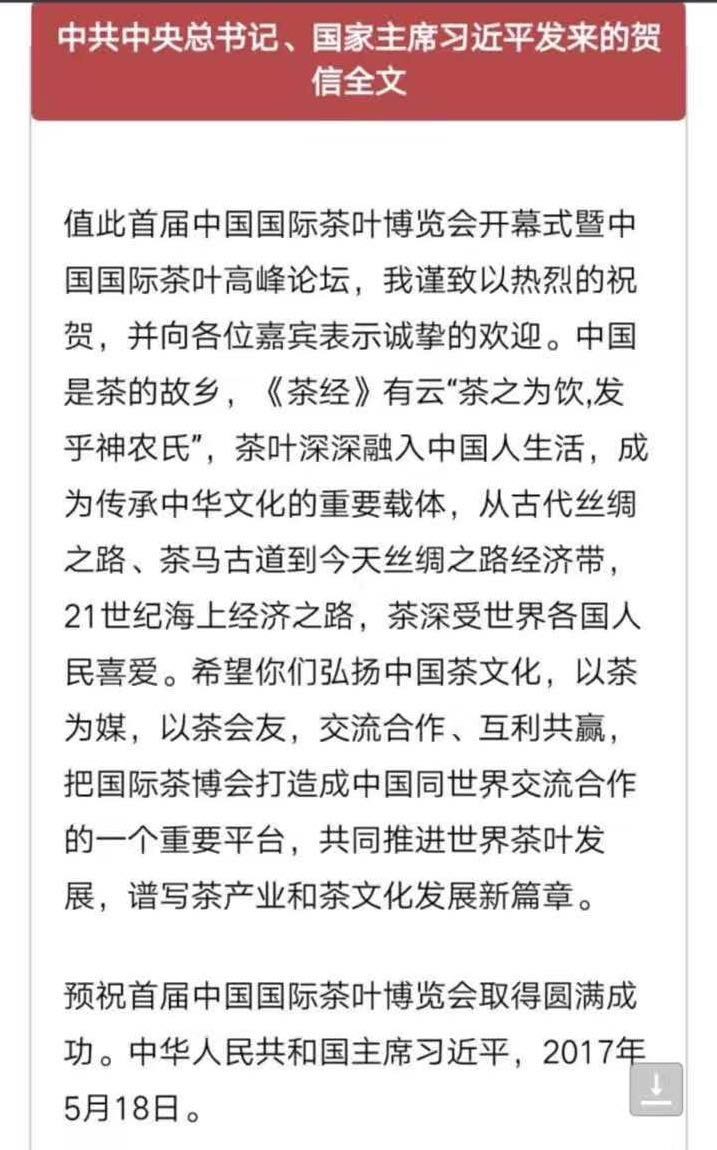 中共中央总书记、国家主席习近平发来的贺信全文

值此首届中国国际茶叶博览会开幕式暨中国国际茶叶高峰论坛，我谨致以热烈的祝贺，并向各位嘉宾表示诚挚的欢迎。中国是茶的故乡，《茶经》有云“茶之为饮,发乎神农氏”，茶叶深深融入中国人生活，成为传承中华文化的重要载体，从古代丝绸之路、茶马古道到今天丝绸之路经济带，21世纪海上经济之路，茶深受世界各国人民喜爱。希望你们弘扬中国茶文化，以茶为媒，以茶会友，交流合作、互利共赢，把国际茶博会打造成中国同世界交流合作的一个重要平台，共同推进世界茶叶发展，谱写茶产业和茶文化发展新篇章。

预祝首届中国国际茶叶博览会取得圆满成功。中华人民共和国主席习近平，2017年5月18日。